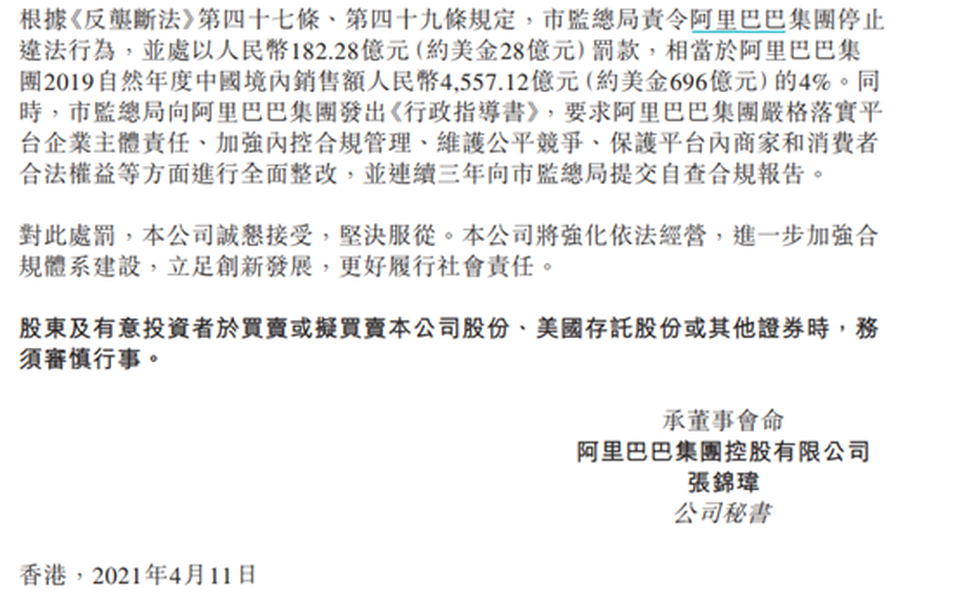 根據《反壟斷法》第四十七條、第四十九條規定，市監總局責令阿里巴巴集團停止違法行為，並處以人民幣182.28億元（約美金28億元）罰款，相當於阿里巴巴集團2019自然年度中國境內銷售額人民幣4,557.12億元（約美金696億元）的4%。同時，市監總局向阿里巴巴集團發出《行政指導書》，要求阿里巴巴集團嚴格落實平台企業主體責任、加強內控合規管理、維護公平競爭、保護平台內商家和消費者合法權益等方面進行全面整改，並連續三年向市監總局提交自查合規報告。

對此處罰，本公司誠懇接受，堅決服從。本公司將強化依法經營，進一步加強合規體系建設，立足創新發展，更好履行社會責任。

股東及有意投資者於買賣或擬買賣本公司股份、美國存託股份或其他證券時，務須審慎行事。

承董事會命
阿里巴巴集團控股有限公司
張錦瑋
公司秘書

香港，2021年4月11日